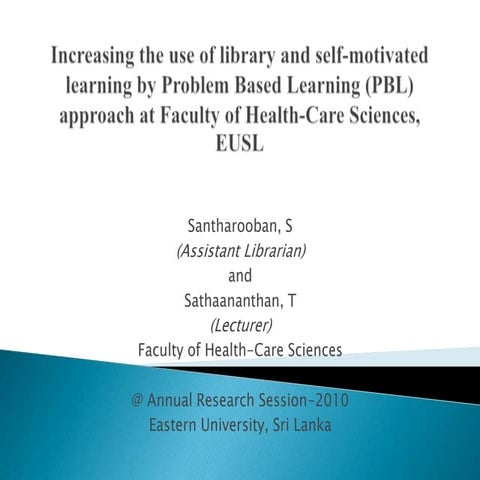 Increasing the use of library and self-motivated learning by Problem Based Learning (PBL) approach at Faculty of Health-Care Sciences, EUSL

Santharooban, S
(Assistant Librarian)
and
Sathaananthan, T
(Lecturer)
Faculty of Health-Care Sciences

@ Annual Research Session-2010
Eastern University, Sri Lanka